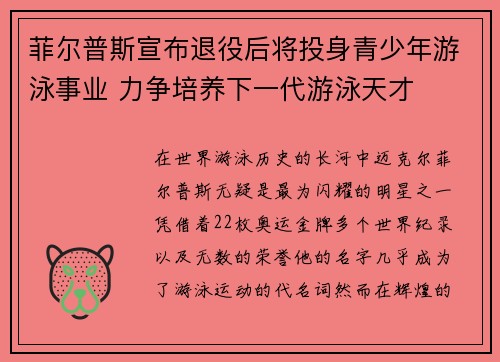 菲尔普斯宣布退役后将投身青少年游泳事业 力争培养下一代游泳天才

在世界游泳历史的长河中迈克尔菲尔普斯无疑是最为闪耀的明星之一凭借着22枚奥运金牌多个世界纪录以及无数的荣誉他的名字几乎成为了游泳运动的代名词然而在辉煌的